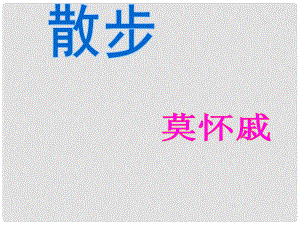 散步

莫怀戚